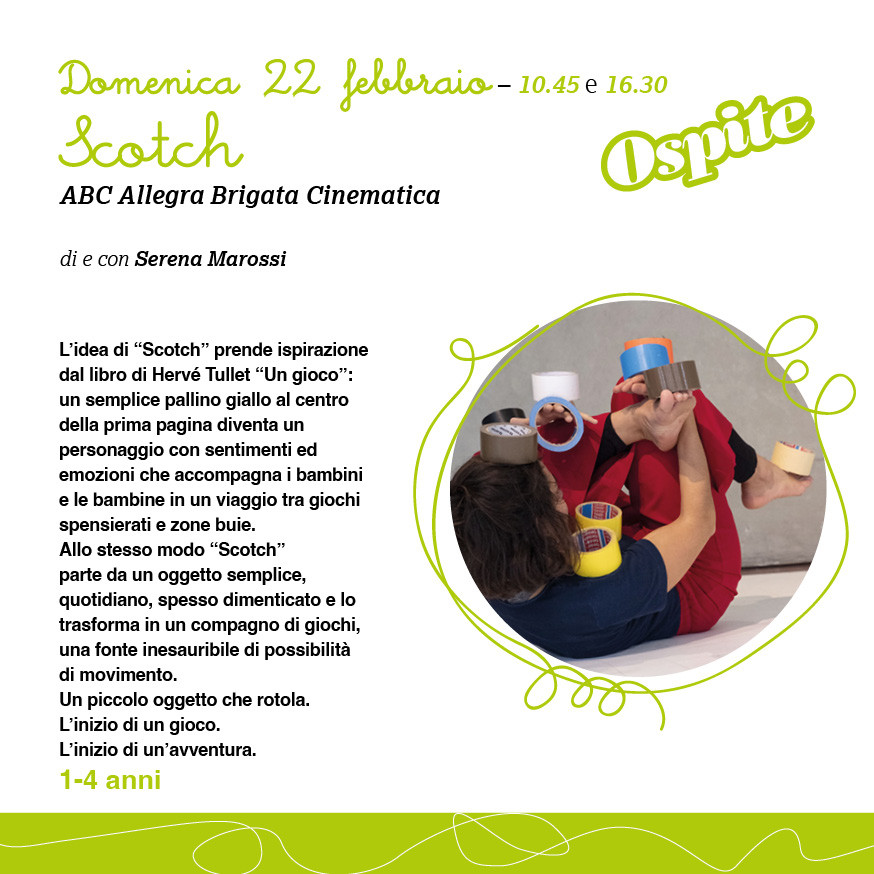 Domenica 22 febbraio – 10.45 e 16.30
Scotch

Ospite

ABC Allegra Brigata Cinematica

di e con Serena Marossi

L'idea di "Scotch" prende ispirazione dal libro di Hervé Tullet "Un gioco": un semplice pallino giallo al centro della prima pagina diventa un personaggio con sentimenti ed emozioni che accompagna i bambini e le bambine in un viaggio tra giochi spensierati e zone buie.
Allo stesso modo "Scotch" parte da un oggetto semplice, quotidiano, spesso dimenticato e lo trasforma in un compagno di giochi, una fonte inesauribile di possibilità di movimento.
Un piccolo oggetto che rotola.
L'inizio di un gioco.
L'inizio di un'avventura.
1-4 anni